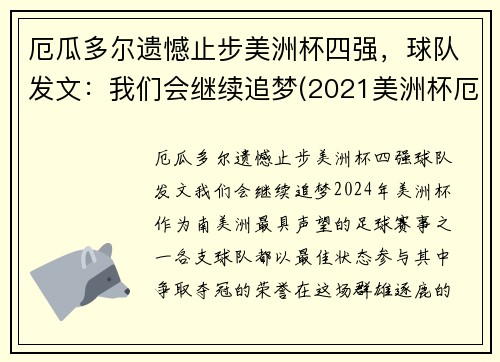 厄瓜多尔遗憾止步美洲杯四强，球队发文：我们会继续追梦(2021美洲杯厄

厄瓜多尔遗憾止步美洲杯四强球队发文我们会继续追梦2024年美洲杯作为南美洲最具声望的足球赛事之一各支球队都以最佳状态参与其中争取夺冠的荣誉在这场群雄逐鹿的